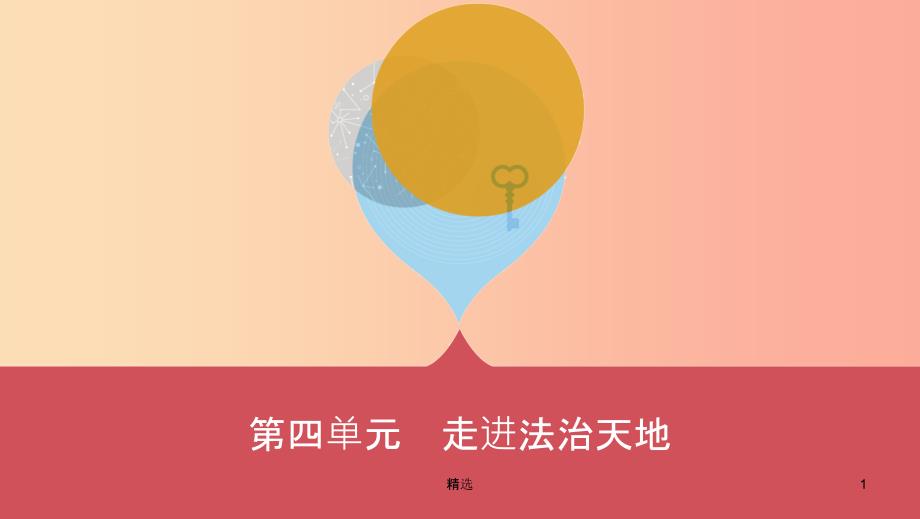 第四单元　走进法治天地

精选

1